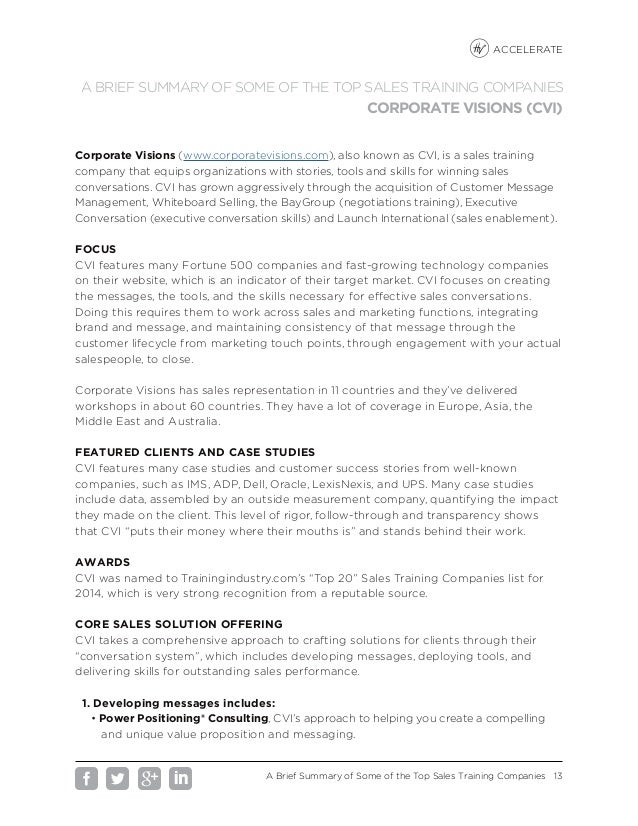 ACCELERATE

A BRIEF SUMMARY OF SOME OF THE TOP SALES TRAINING COMPANIES
CORPORATE VISIONS (CVI)

Corporate Visions (www.corporatevisions.com), also known as CVI, is a sales training company that equips organizations with stories, tools and skills for winning sales conversations. CVI has grown aggressively through the acquisition of Customer Message Management, Whiteboard Selling, the BayGroup (negotiations training), Executive Conversation (executive conversation skills) and Launch International (sales enablement).

FOCUS
CVI features many Fortune 500 companies and fast-growing technology companies on their website, which is an indicator of their target market. CVI focuses on creating the messages, the tools, and the skills necessary for effective sales conversations. Doing this requires them to work across sales and marketing functions, integrating brand and message, and maintaining consistency of that message through the customer lifecycle from marketing touch points, through engagement with your actual salespeople, to close.

Corporate Visions has sales representation in 11 countries and they've delivered workshops in about 60 countries. They have a lot of coverage in Europe, Asia, the Middle East and Australia.

FEATURED CLIENTS AND CASE STUDIES
CVI features many case studies and customer success stories from well-known companies, such as IMS, ADP, Dell, Oracle, LexisNexis, and UPS. Many case studies include data, assembled by an outside measurement company, quantifying the impact they made on the client. This level of rigor, follow-through and transparency shows that CVI "puts their money where their mouths is" and stands behind their work.

AWARDS
CVI was named to Trainingindustry.com's "Top 20" Sales Training Companies list for 2014, which is very strong recognition from a reputable source.

CORE SALES SOLUTION OFFERING
CVI takes a comprehensive approach to crafting solutions for clients through their "conversation system", which includes developing messages, deploying tools, and delivering skills for outstanding sales performance.

1. Developing messages includes:
• Power Positioning® Consulting, CVI's approach to helping you create a compelling and unique value proposition and messaging.

A Brief Summary of Some of the Top Sales Training Companies 13